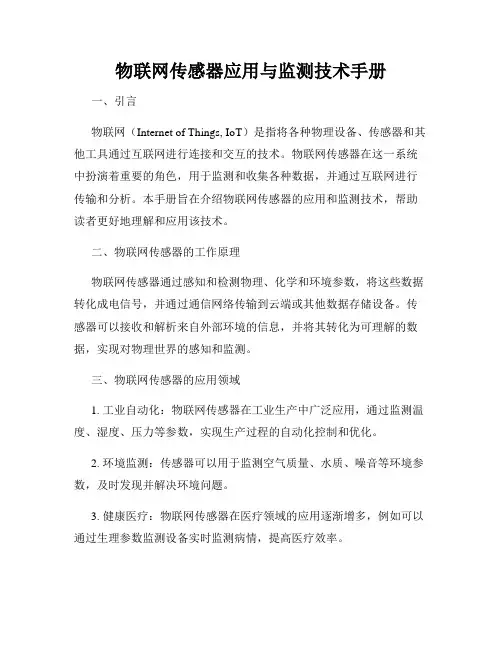 物联网传感器应用与监测技术手册

一、引言

物联网（Internet of Things, IoT）是指将各种物理设备、传感器和其他工具通过互联网进行连接和交互的技术。物联网传感器在这一系统中扮演着重要的角色，用于监测和收集各种数据，并通过互联网进行传输和分析。本手册旨在介绍物联网传感器的应用和监测技术，帮助读者更好地理解和应用该技术。

二、物联网传感器的工作原理

物联网传感器通过感知和检测物理、化学和环境参数，将这些数据转化成电信号，并通过通信网络传输到云端或其他数据存储设备。传感器可以接收和解析来自外部环境的信息，并将其转化为可理解的数据，实现对物理世界的感知和监测。

三、物联网传感器的应用领域

1. 工业自动化：物联网传感器在工业生产中广泛应用，通过监测温度、湿度、压力等参数，实现生产过程的自动化控制和优化。

2. 环境监测：传感器可以用于监测空气质量、水质、噪音等环境参数，及时发现并解决环境问题。

3. 健康医疗：物联网传感器在医疗领域的应用逐渐增多，例如可以通过生理参数监测设备实时监测病情，提高医疗效率。